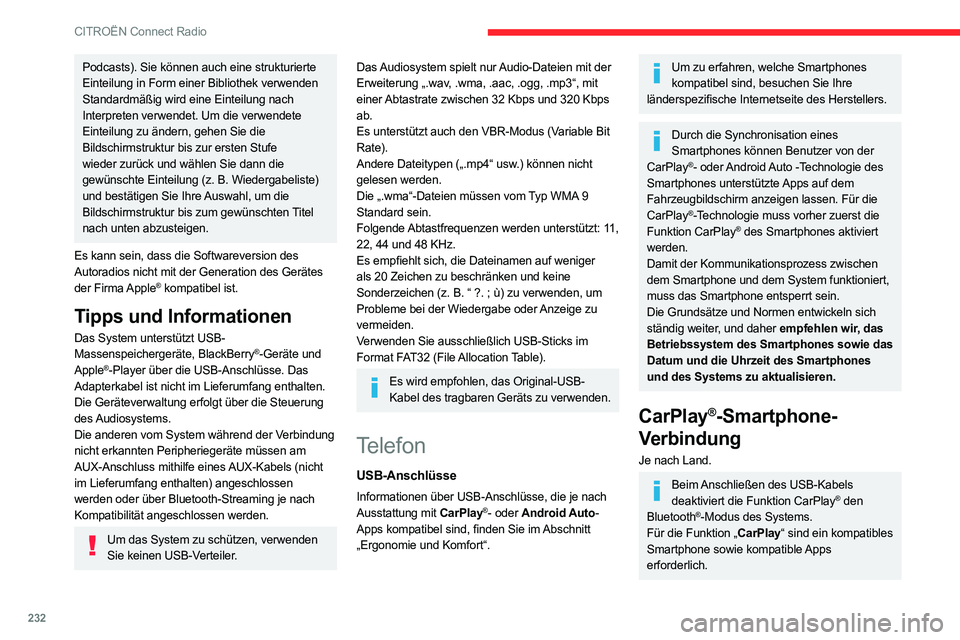 CITROËN Connect Radio

Podcasts). Sie können auch eine strukturierte Einteilung in Form einer Bibliothek verwenden Standardmäßig wird eine Einteilung nach Interpreten verwendet. Um die verwendete Einteilung zu ändern, gehen Sie die Bildschirmstruktur bis zur ersten Stufe wieder zurück und wählen Sie dann die gewünschte Einteilung (z. B. Wiedergabeliste) und bestätigen Sie Ihre Auswahl, um die Bildschirmstruktur bis zum gewünschten Titel nach unten abzusteigen.

Es kann sein, dass die Softwareversion des Autoradios nicht mit der Generation des Gerätes der Firma Apple® kompatibel ist.

Tipps und Informationen

Das System unterstützt USB-Massenspeichergeräte, BlackBerry®-Geräte und Apple®-Player über die USB-Anschlüsse. Das Adapterkabel ist nicht im Lieferumfang enthalten.
Die Geräteverwaltung erfolgt über die Steuerung des Audiosystems.
Die anderen vom System während der Verbindung nicht erkannten Peripheriegeräte müssen am AUX-Anschluss mithilfe eines AUX-Kabels (nicht im Lieferumfang enthalten) angeschlossen werden oder über Bluetooth-Streaming je nach Kompatibilität angeschlossen werden.

Um das System zu schützen, verwenden Sie keinen USB-Verteiler.

Das Audiosystem spielt nur Audio-Dateien mit der Erweiterung „.wav, .wma, .aac, .ogg, .mp3“, mit einer Abtastrate zwischen 32 Kbps und 320 Kbps ab.
Es unterstützt auch den VBR-Modus (Variable Bit Rate).
Andere Dateitypen („.mp4“ usw.) können nicht gelesen werden.
Die „.wma“-Dateien müssen vom Typ WMA 9 Standard sein.
Folgende Abtastfrequenzen werden unterstützt: 11, 22, 44 und 48 KHz.
Es empfiehlt sich, die Dateinamen auf weniger als 20 Zeichen zu beschränken und keine Sonderzeichen (z. B. “ ?. ; ù) zu verwenden, um Probleme bei der Wiedergabe oder Anzeige zu vermeiden.
Verwenden Sie ausschließlich USB-Sticks im Format FAT32 (File Allocation Table).

Es wird empfohlen, das Original-USB-Kabel des tragbaren Geräts zu verwenden.

Telefon

USB-Anschlüsse

Informationen über USB-Anschlüsse, die je nach Ausstattung mit CarPlay®- oder Android Auto-Apps kompatibel sind, finden Sie im Abschnitt „Ergonomie und Komfort“.

Um zu erfahren, welche Smartphones kompatibel sind, besuchen Sie Ihre länderspezifische Internetseite des Herstellers.

Durch die Synchronisation eines Smartphones können Benutzer von der CarPlay®- oder Android Auto -Technologie des Smartphones unterstützte Apps auf dem Fahrzeugbildschirm anzeigen lassen. Für die CarPlay®-Technologie muss vorher zuerst die Funktion CarPlay® des Smartphones aktiviert werden.
Damit der Kommunikationsprozess zwischen dem Smartphone und dem System funktioniert, muss das Smartphone entsperrt sein.
Die Grundsätze und Normen entwickeln sich ständig weiter, und daher empfehlen wir, das Betriebssystem des Smartphones sowie das Datum und die Uhrzeit des Smartphones und des Systems zu aktualisieren.

CarPlay®-Smartphone-Verbindung

Je nach Land.

Beim Anschließen des USB-Kabels deaktiviert die Funktion CarPlay® den Bluetooth®-Modus des Systems.
Für die Funktion „CarPlay“ sind ein kompatibles Smartphone sowie kompatible Apps erforderlich.

232

carmanualsonline.info